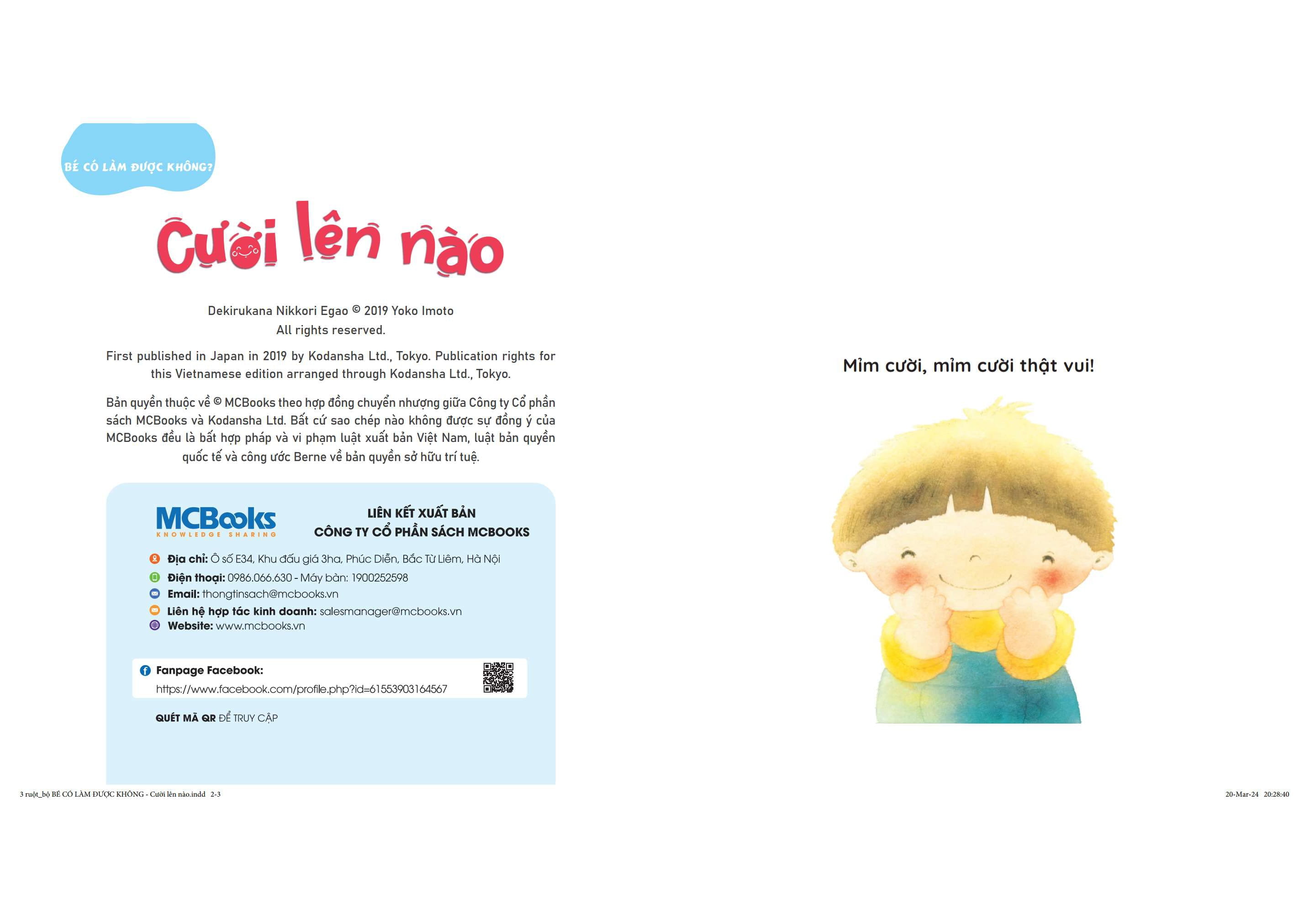 BÉ CÓ LÀM ĐƯỢC KHÔNG?

Cười lên nào

Dekirukana Nikkori Egao © 2019 Yoko Imoto
All rights reserved.

First published in Japan in 2019 by Kodansha Ltd., Tokyo. Publication rights for this Vietnamese edition arranged through Kodansha Ltd., Tokyo.

Bản quyền thuộc về © MCBooks theo hợp đồng chuyển nhượng giữa Công ty Cổ phần sách MCBooks và Kodansha Ltd. Bất cứ sao chép nào không được sự đồng ý của MCBooks đều là bất hợp pháp và vi phạm luật xuất bản Việt Nam, luật bản quyền quốc tế và công ước Berne về bản quyền sở hữu trí tuệ.

MCBooks
KNOWLEDGE SHARING

LIÊN KẾT XUẤT BẢN
CÔNG TY CỔ PHẦN SÁCH MCBOOKS

Địa chỉ: Ô số E34, Khu đấu giá 3ha, Phúc Diễn, Bắc Từ Liêm, Hà Nội
Điện thoại: 0986.066.630 - Máy bàn: 1900252598
Email: thongtinsach@mcbooks.vn
Liên hệ hợp tác kinh doanh: salesmanager@mcbooks.vn
Website: www.mcbooks.vn

Fanpage Facebook:
https://www.facebook.com/profile.php?id=61553903164567

QUÉT MÃ QR ĐỂ TRUY CẬP

Mỉm cười, mỉm cười thật vui!

3 ruột_bộ BÉ CÓ LÀM ĐƯỢC KHÔNG - Cười lên nào.indd 2-3

20-Mar-24 20:28:40